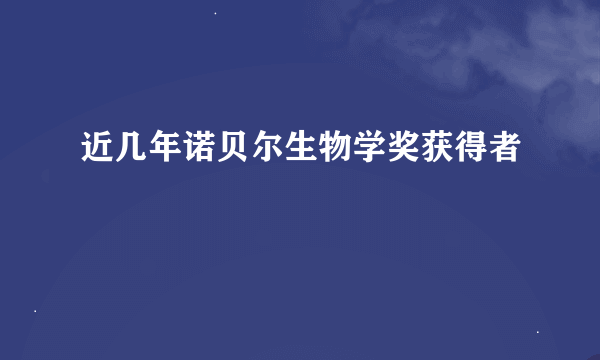 近几年诺贝尔生物学奖获得者